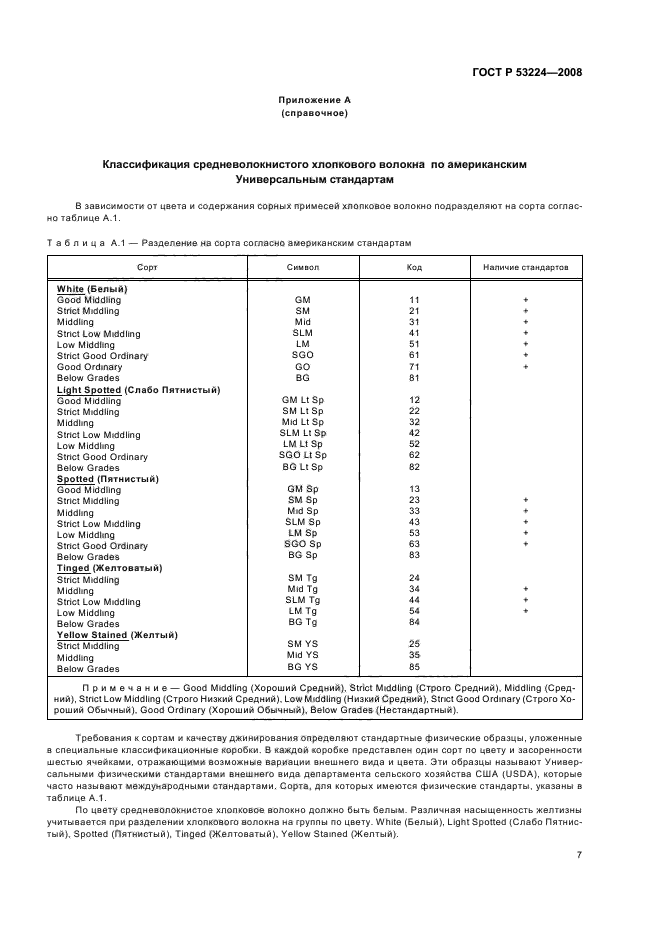 ГОСТ Р 53224—2008

Приложение А
(справочное)

Классификация средневолокнистого хлопкового волокна по американским Универсальным стандартам

В зависимости от цвета и содержания сорных примесей хлопковое волокно подразделяют на сорта согласно таблице А.1.

Таблица А.1 — Разделение на сорта согласно американским стандартам

| Сорт | Символ | Код | Наличие стандартов |
|---|---|---|---|
| White (Белый) | | | |
| Good Middling | GM | 11 | + |
| Strict Middling | SM | 21 | + |
| Middling | Mid | 31 | + |
| Strict Low Middling | SLM | 41 | + |
| Low Middling | LM | 51 | + |
| Strict Good Ordinary | SGO | 61 | + |
| Good Ordinary | GO | 71 | + |
| Below Grades | BG | 81 | |
| Light Spotted (Слабо Пятнистый) | | | |
| Good Middling | GM Lt Sp | 12 | |
| Strict Middling | SM Lt Sp | 22 | |
| Middling | Mid Lt Sp | 32 | |
| Strict Low Middling | SLM Lt Sp | 42 | |
| Low Middling | LM Lt Sp | 52 | |
| Strict Good Ordinary | SGO Lt Sp | 62 | |
| Below Grades | BG Lt Sp | 82 | |
| Spotted (Пятнистый) | | | |
| Good Middling | GM Sp | 13 | |
| Strict Middling | SM Sp | 23 | + |
| Middling | Mid Sp | 33 | + |
| Strict Low Middling | SLM Sp | 43 | + |
| Low Middling | LM Sp | 53 | + |
| Strict Good Ordinary | SGO Sp | 63 | + |
| Below Grades | BG Sp | 83 | |
| Tinged (Желтоватый) | | | |
| Strict Middling | SM Tg | 24 | |
| Middling | Mid Tg | 34 | + |
| Strict Low Middling | SLM Tg | 44 | + |
| Low Middling | LM Tg | 54 | + |
| Below Grades | BG Tg | 84 | |
| Yellow Stained (Желтый) | | | |
| Strict Middling | SM YS | 25 | |
| Middling | Mid YS | 35 | |
| Below Grades | BG YS | 85 | |

Примечание — Good Middling (Хороший Средний), Strict Middling (Строго Средний), Middling (Средний), Strict Low Middling (Строго Низкий Средний), Low Middling (Низкий Средний), Strict Good Ordinary (Строго Хороший Обычный), Good Ordinary (Хороший Обычный), Below Grades (Нестандартный).

Требования к сортам и качеству джинирования определяют стандартные физические образцы, уложенные в специальные классификационные коробки. В каждой коробке представлен один сорт по цвету и засоренности шестью ячейками, отражающими возможные вариации внешнего вида и цвета. Эти образцы называют Универсальными физическими стандартами внешнего вида департамента сельского хозяйства США (USDA), которые часто называют международными стандартами. Сорта, для которых имеются физические стандарты, указаны в таблице А.1.

По цвету средневолокнистое хлопковое волокно должно быть белым. Различная насыщенность желтизны учитывается при разделении хлопкового волокна на группы по цвету. White (Белый), Light Spotted (Слабо Пятнистый), Spotted (Пятнистый), Tinged (Желтоватый), Yellow Stained (Желтый).

7